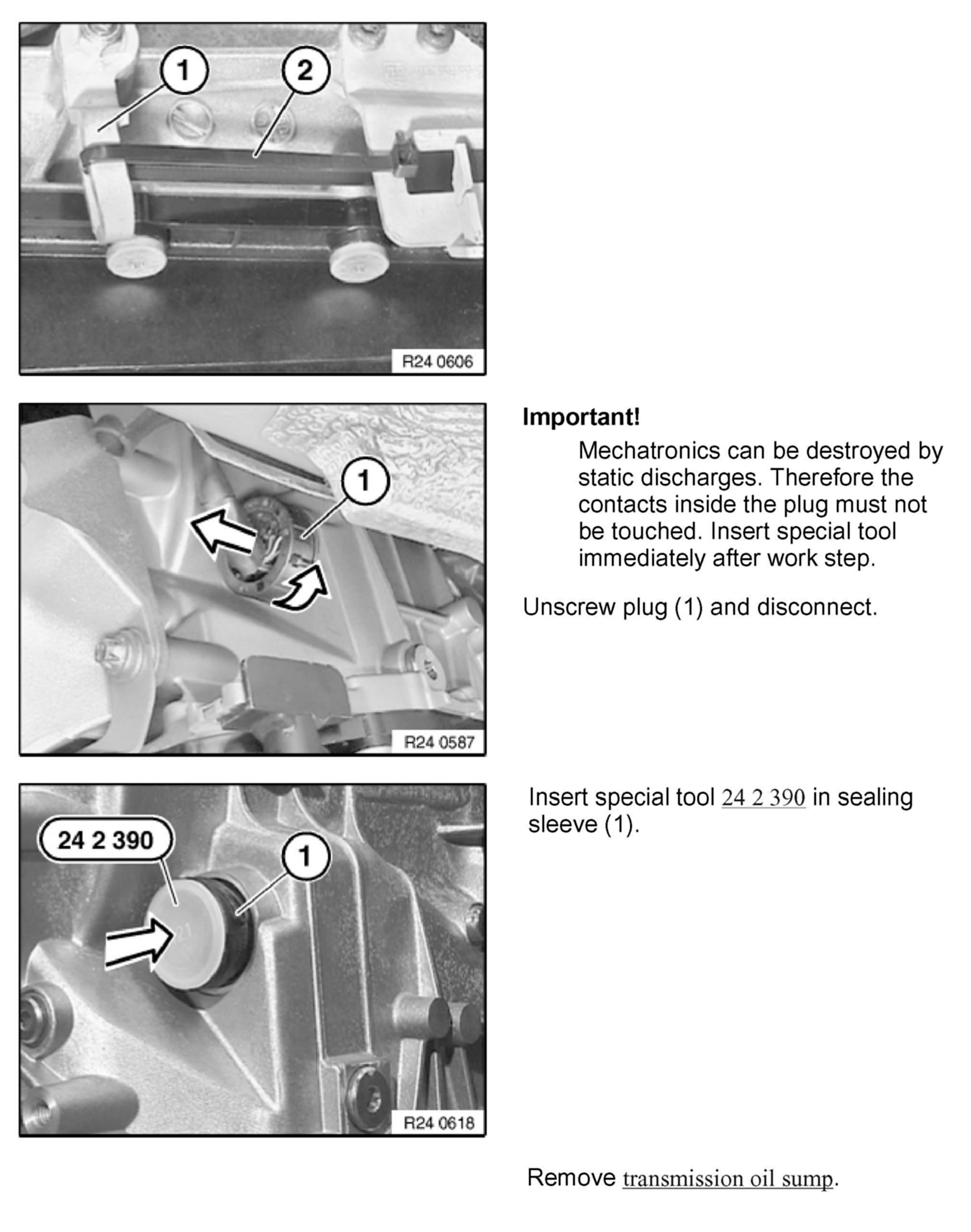 1
2
R24 0606

1
R24 0587

Important!

Mechatronics can be destroyed by static discharges. Therefore the contacts inside the plug must not be touched. Insert special tool immediately after work step.

Unscrew plug (1) and disconnect.

24 2 390
1
R24 0618

Insert special tool 24 2 390 in sealing sleeve (1).

Remove transmission oil sump.